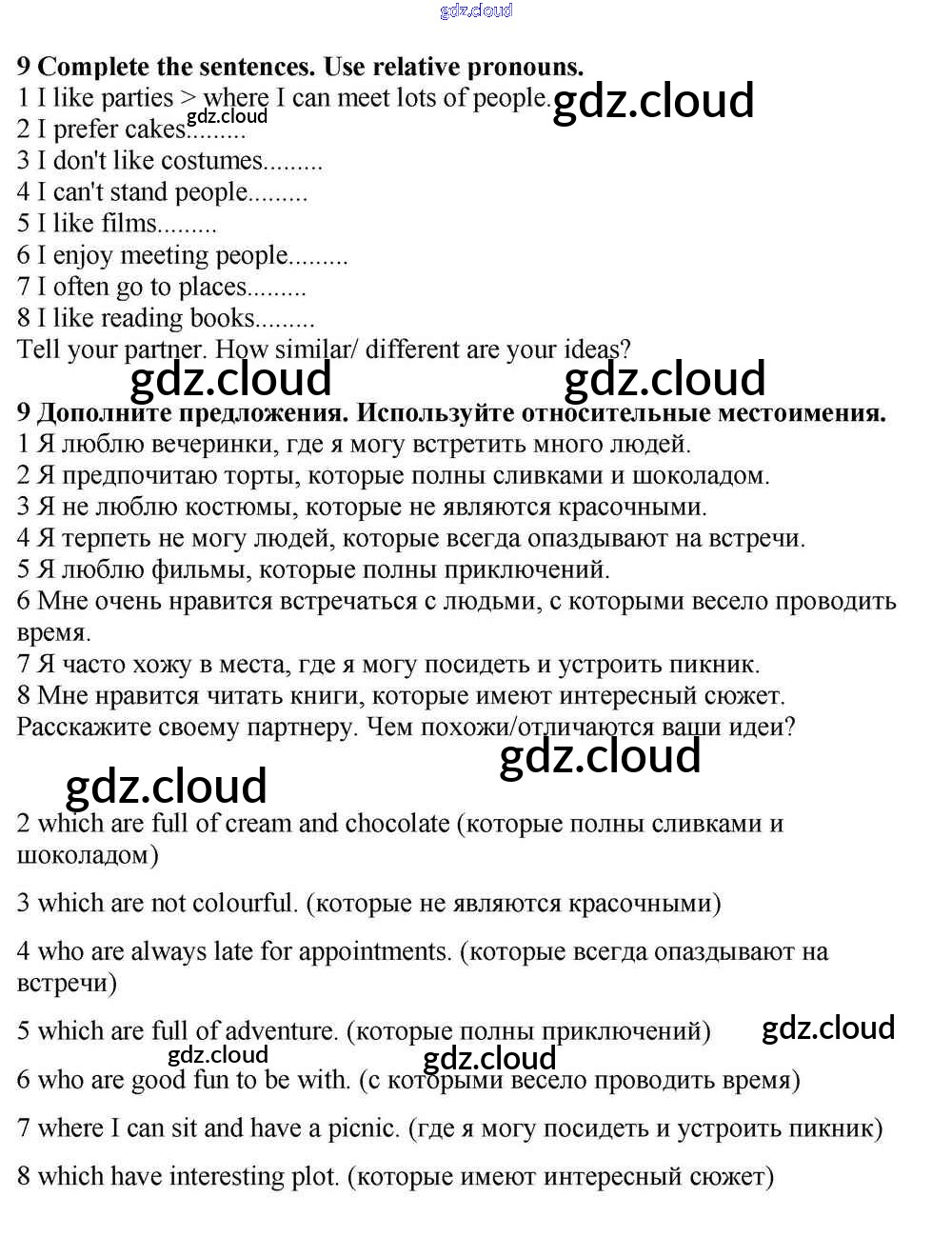 gdz.cloud

9 Complete the sentences. Use relative pronouns.
1 I like parties > where I can meet lots of people. gdz.cloud
2 I prefer cakes......... gdz.cloud
3 I don't like costumes.........
4 I can't stand people.........
5 I like films.........
6 I enjoy meeting people.........
7 I often go to places.........
8 I like reading books.........
Tell your partner. How similar/ different are your ideas?

gdz.cloud gdz.cloud

9 Дополните предложения. Используйте относительные местоимения.
1 Я люблю вечеринки, где я могу встретить много людей.
2 Я предпочитаю торты, которые полны сливками и шоколадом.
3 Я не люблю костюмы, которые не являются красочными.
4 Я терпеть не могу людей, которые всегда опаздывают на встречи.
5 Я люблю фильмы, которые полны приключений.
6 Мне очень нравится встречаться с людьми, с которыми весело проводить время.
7 Я часто хожу в места, где я могу посидеть и устроить пикник.
8 Мне нравится читать книги, которые имеют интересный сюжет.
Расскажите своему партнеру. Чем похожи/отличаются ваши идеи?

gdz.cloud gdz.cloud

2 which are full of cream and chocolate (которые полны сливками и шоколадом)

3 which are not colourful. (которые не являются красочными)

4 who are always late for appointments. (которые всегда опаздывают на встречи)

5 which are full of adventure. (которые полны приключений) gdz.cloud

gdz.cloud gdz.cloud

6 who are good fun to be with. (с которыми весело проводить время)

7 where I can sit and have a picnic. (где я могу посидеть и устроить пикник)

8 which have interesting plot. (которые имеют интересный сюжет)